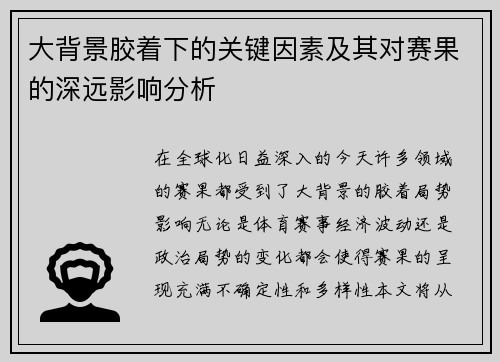 大背景胶着下的关键因素及其对赛果的深远影响分析

在全球化日益深入的今天许多领域的赛果都受到了大背景的胶着局势影响无论是体育赛事经济波动还是政治局势的变化都会使得赛果的呈现充满不确定性和多样性本文将从